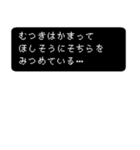 むつきはかまって
ほしそうにそちらを
みつめている…